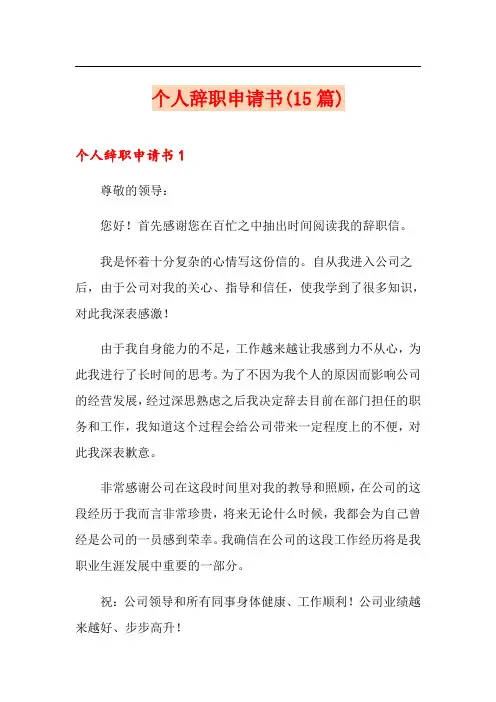 个人辞职申请书(15篇)

个人辞职申请书1

尊敬的领导：

您好！首先感谢您在百忙之中抽出时间阅读我的辞职信。

我是怀着十分复杂的心情写这份信的。自从我进入公司之后，由于公司对我的关心、指导和信任，使我学到了很多知识，对此我深表感激！

由于我自身能力的不足，工作越来越让我感到力不从心，为此我进行了长时间的思考。为了不因为我个人的原因而影响公司的经营发展，经过深思熟虑之后我决定辞去目前在部门担任的职务和工作，我知道这个过程会给公司带来一定程度上的不便，对此我深表歉意。

非常感谢公司在这段时间里对我的教导和照顾，在公司的这段经历于我而言非常珍贵，将来无论什么时候，我都会为自己曾经是公司的一员感到荣幸。我确信在公司的这段工作经历将是我职业生涯发展中重要的一部分。

祝：公司领导和所有同事身体健康、工作顺利！公司业绩越来越好、步步高升！